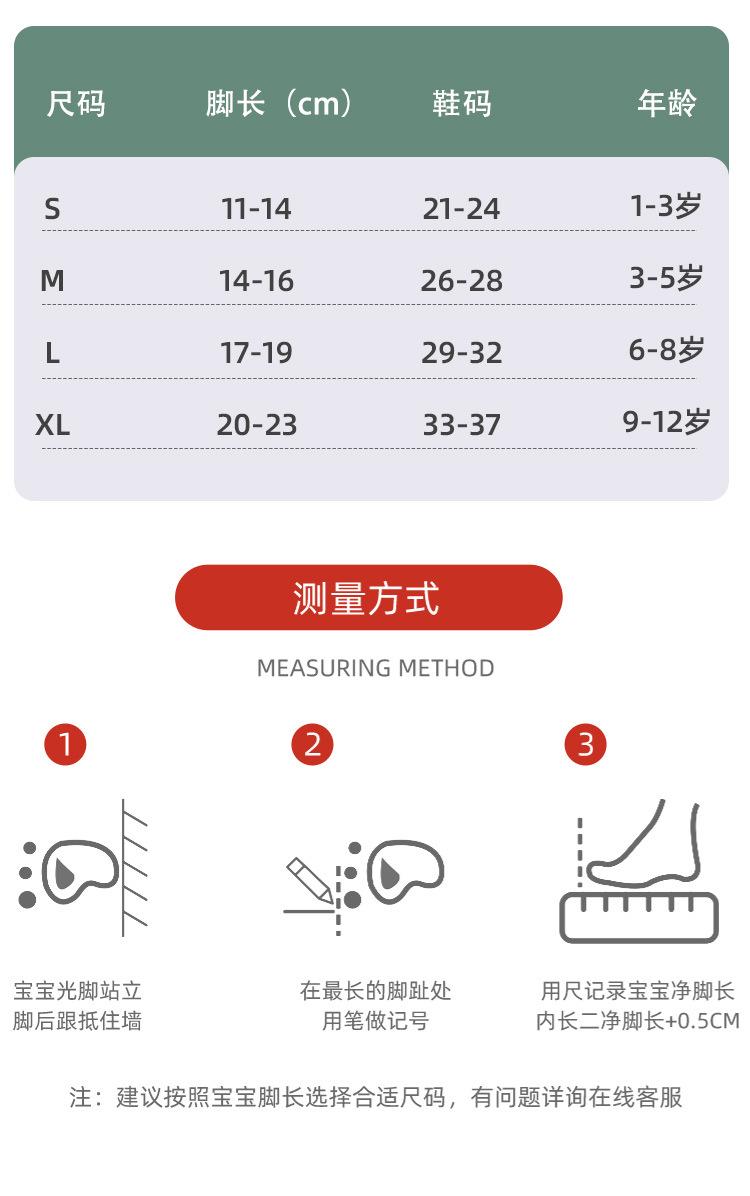 | 尺码 | 脚长（cm） | 鞋码 | 年龄 |
|---|---|---|---|
| S | 11-14 | 21-24 | 1-3岁 |
| M | 14-16 | 26-28 | 3-5岁 |
| L | 17-19 | 29-32 | 6-8岁 |
| XL | 20-23 | 33-37 | 9-12岁 |

测量方式

MEASURING METHOD

1

宝宝光脚站立
脚后跟抵住墙

2

在最长的脚趾处
用笔做记号

3

用尺记录宝宝净脚长
内长二净脚长+0.5CM

注：建议按照宝宝脚长选择合适尺码，有问题详询在线客服